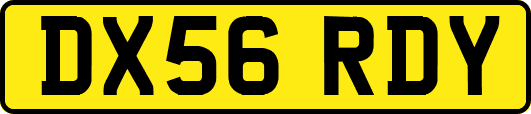 DX56 RDY